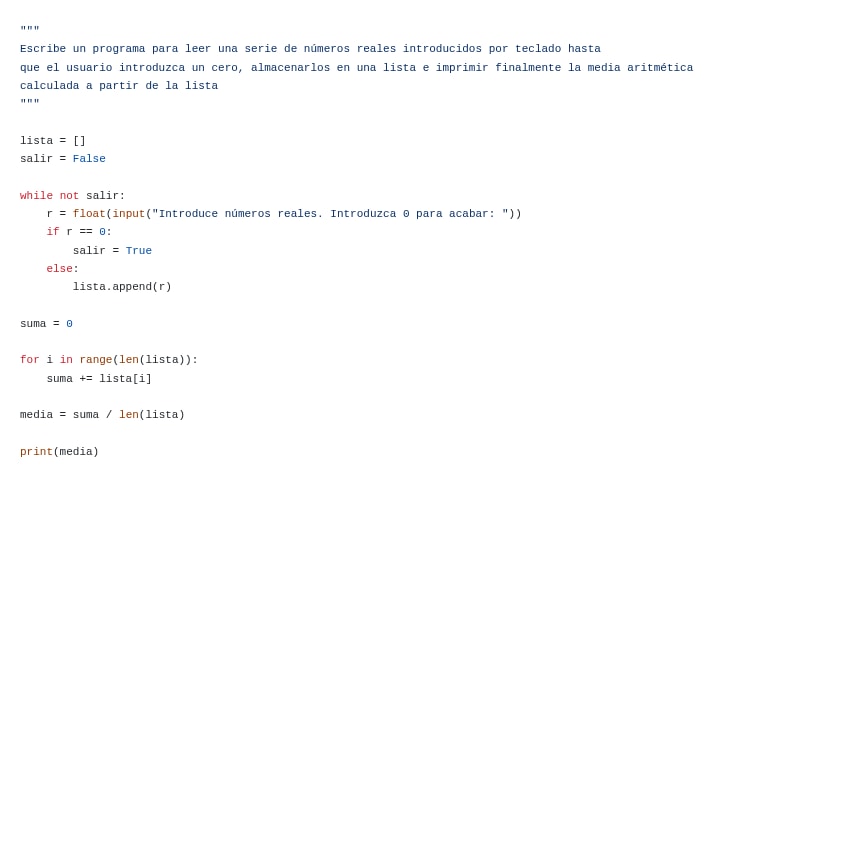 """
Escribe un programa para leer una serie de números reales introducidos por teclado hasta
que el usuario introduzca un cero, almacenarlos en una lista e imprimir finalmente la media aritmética
calculada a partir de la lista
"""

lista = []
salir = False

while not salir:
    r = float(input("Introduce números reales. Introduzca 0 para acabar: "))
    if r == 0:
        salir = True
    else:
        lista.append(r)

suma = 0

for i in range(len(lista)):
    suma += lista[i]

media = suma / len(lista)

print(media)